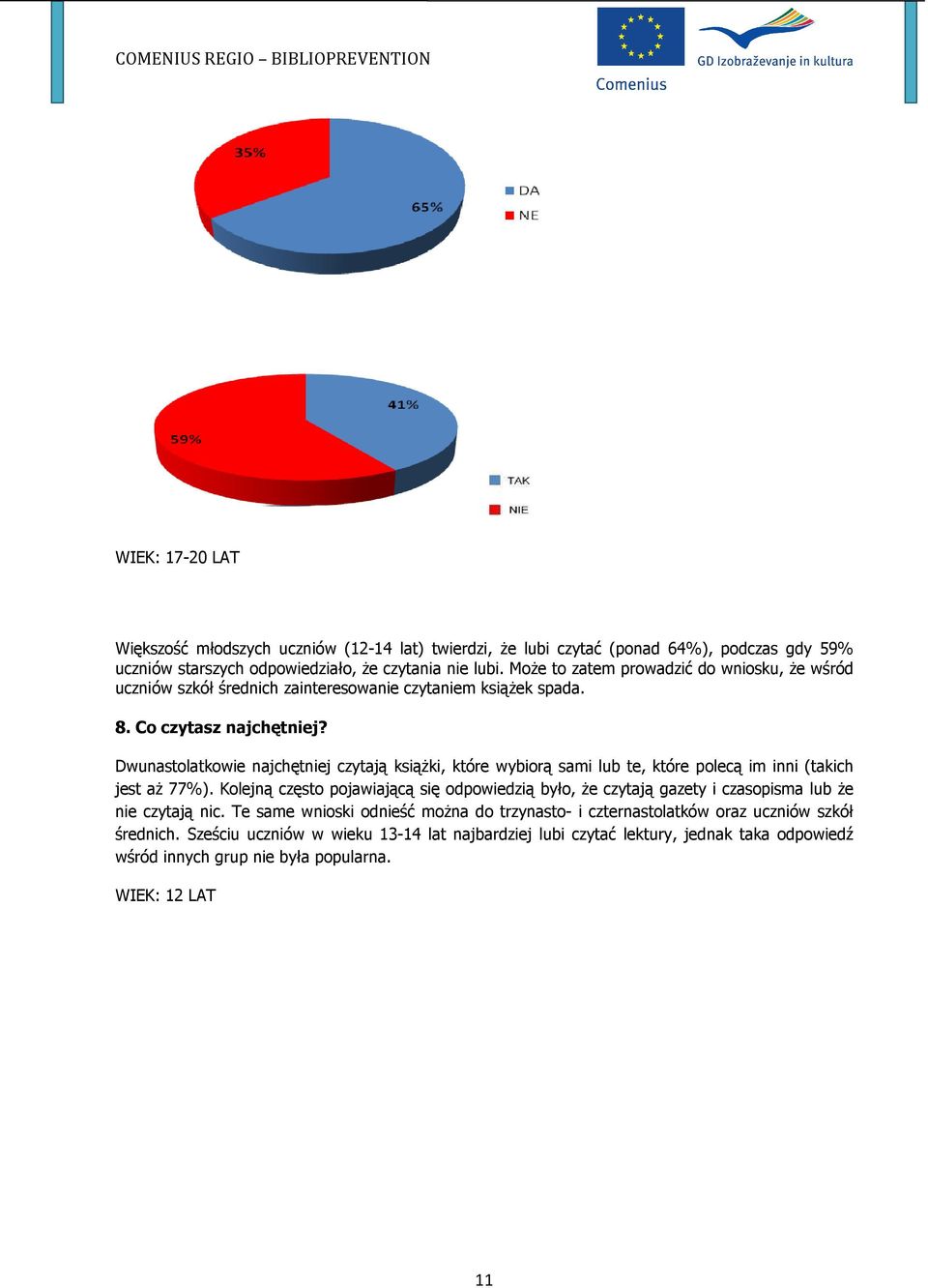 COMENIUS REGIO – BIBLIOPREVENTION

Comenius

GD Izobraževanje in kultura

35%
65%
DA
NE

41%
59%
TAK
NIE

WIEK: 17-20 LAT

Większość młodszych uczniów (12-14 lat) twierdzi, że lubi czytać (ponad 64%), podczas gdy 59% uczniów starszych odpowiedziało, że czytania nie lubi. Może to zatem prowadzić do wniosku, że wśród uczniów szkół średnich zainteresowanie czytaniem książek spada.

8. Co czytasz najchętniej?

Dwunastolatkowie najchętniej czytają książki, które wybiorą sami lub te, które polecą im inni (takich jest aż 77%). Kolejną często pojawiającą się odpowiedzią było, że czytają gazety i czasopisma lub że nie czytają nic. Te same wnioski odnieść można do trzynasto- i czternastolatków oraz uczniów szkół średnich. Sześciu uczniów w wieku 13-14 lat najbardziej lubi czytać lektury, jednak taka odpowiedź wśród innych grup nie była popularna.

WIEK: 12 LAT

11